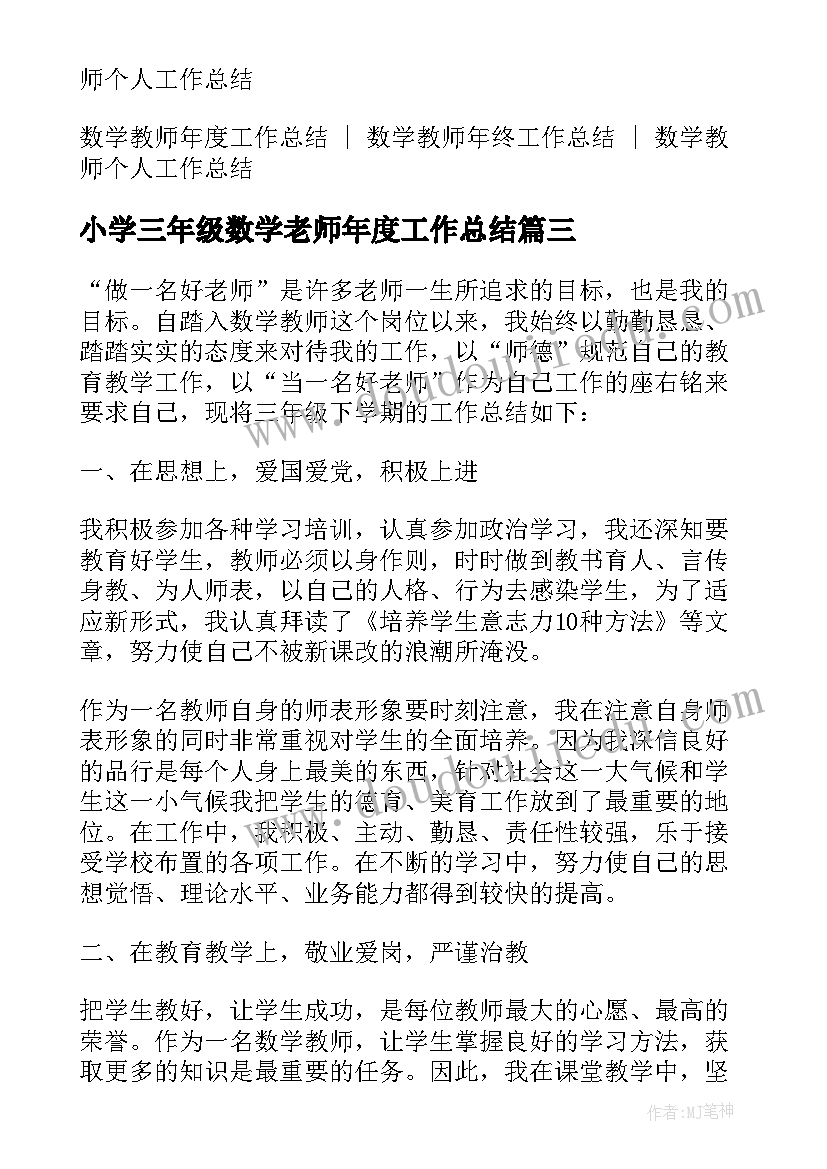 师个人工作总结

数学教师年度工作总结 | 数学教师年终工作总结 | 数学教师个人工作总结

小学三年级数学老师年度工作总结篇三

“做一名好老师”是许多老师一生所追求的目标，也是我的目标。自踏入数学教师这个岗位以来，我始终以勤勤恳恳、踏踏实实的态度来对待我的工作，以“师德”规范自己的教育教学工作，以“当一名好老师”作为自己工作的座右铭来要求自己，现将三年级下学期的工作总结如下：

一、在思想上，爱国爱党，积极上进

我积极参加各种学习培训，认真参加政治学习，我还深知要教育好学生，教师必须以身作则，时时做到教书育人、言传身教、为人师表，以自己的人格、行为去感染学生，为了适应新形式，我认真拜读了《培养学生意志力10种方法》等文章，努力使自己不被新课改的浪潮所淹没。

作为一名教师自身的师表形象要时刻注意，我在注意自身师表形象的同时非常重视对学生的全面培养。因为我深信良好的品行是每个人身上最美的东西，针对社会这一大气候和学生这一小气候我把学生的德育、美育工作放到了最重要的地位。在工作中，我积极、主动、勤恳、责任性较强，乐于接受学校布置的各项工作。在不断的学习中，努力使自己的思想觉悟、理论水平、业务能力都得到较快的提高。

二、在教育教学上，敬业爱岗，严谨治教

把学生教好，让学生成功，是每位教师最大的心愿、最高的荣誉。作为一名数学教师，让学生掌握良好的学习方法，获取更多的知识是最重要的任务。因此，我在课堂教学中，坚

作者：MJ笔神